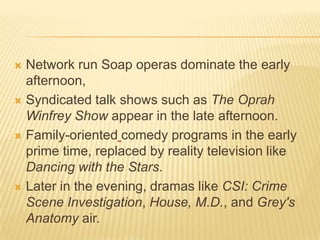 Network run Soap operas dominate the early afternoon,

Syndicated talk shows such as The Oprah Winfrey Show appear in the late afternoon.

Family-oriented comedy programs in the early prime time, replaced by reality television like Dancing with the Stars.

Later in the evening, dramas like CSI: Crime Scene Investigation, House, M.D., and Grey's Anatomy air.